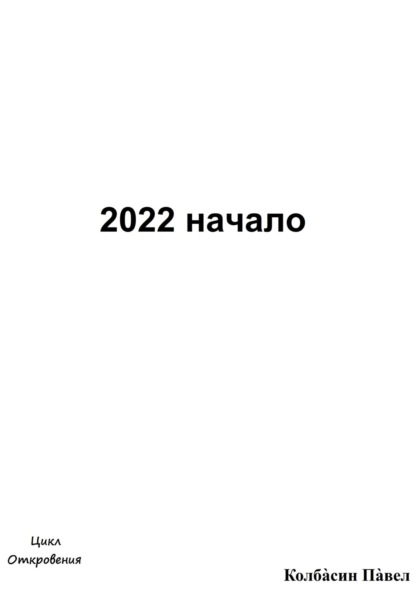 2022 начало

Цикл
Откровения

Колба̀син Па̀вел